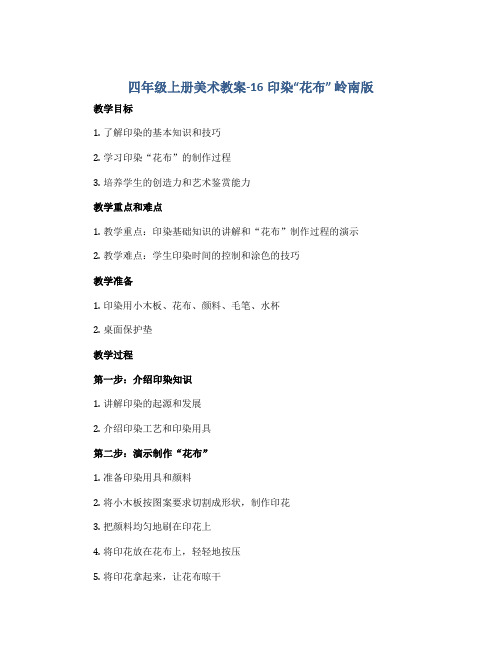 四年级上册美术教案-16 印染“花布” 岭南版

教学目标

1. 了解印染的基本知识和技巧

2. 学习印染“花布”的制作过程

3. 培养学生的创造力和艺术鉴赏能力

教学重点和难点

1. 教学重点：印染基础知识的讲解和“花布”制作过程的演示

2. 教学难点：学生印染时间的控制和涂色的技巧

教学准备

1. 印染用小木板、花布、颜料、毛笔、水杯

2. 桌面保护垫

教学过程

第一步：介绍印染知识

1. 讲解印染的起源和发展

2. 介绍印染工艺和印染用具

第二步：演示制作“花布”

1. 准备印染用具和颜料

2. 将小木板按图案要求切割成形状，制作印花

3. 把颜料均匀地刷在印花上

4. 将印花放在花布上，轻轻地按压

5. 将印花拿起来，让花布晾干